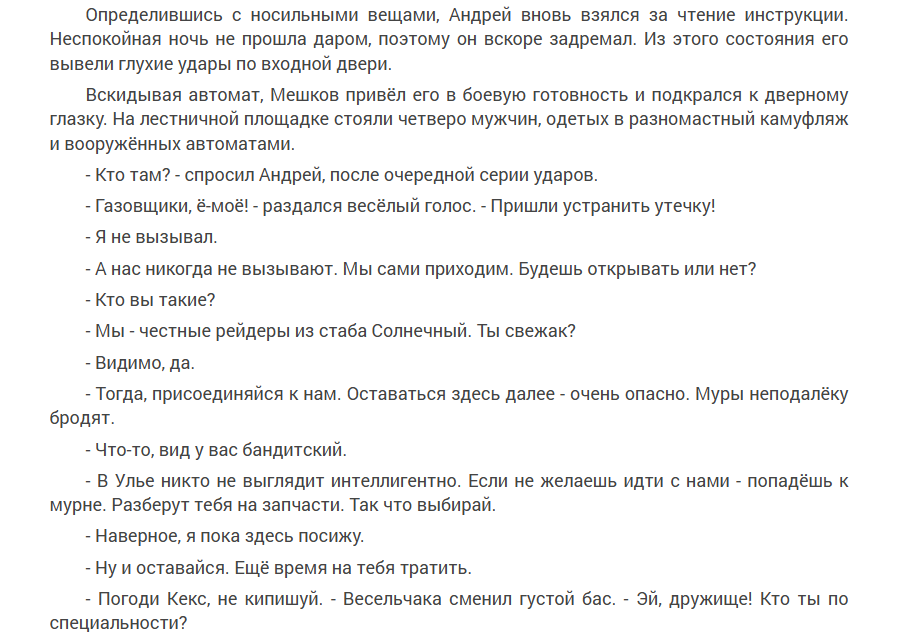 Определившись с носильными вещами, Андрей вновь взялся за чтение инструкции. Неспокойная ночь не прошла даром, поэтому он вскоре задремал. Из этого состояния его вывели глухие удары по входной двери.

Вскидывая автомат, Мешков привёл его в боевую готовность и подкрался к дверному глазку. На лестничной площадке стояли четверо мужчин, одетых в разномастный камуфляж и вооружённых автоматами.

- Кто там? - спросил Андрей, после очередной серии ударов.

- Газовщики, ё-моё! - раздался весёлый голос. - Пришли устранить утечку!

- Я не вызывал.

- А нас никогда не вызывают. Мы сами приходим. Будешь открывать или нет?

- Кто вы такие?

- Мы - честные рейдеры из стаба Солнечный. Ты свежак?

- Видимо, да.

- Тогда, присоединяйся к нам. Оставаться здесь далее - очень опасно. Муры неподалёку бродят.

- Что-то, вид у вас бандитский.

- В Улье никто не выглядит интеллигентно. Если не желаешь идти с нами - попадёшь к мурне. Разберут тебя на запчасти. Так что выбирай.

- Наверное, я пока здесь посижу.

- Ну и оставайся. Ещё время на тебя тратить.

- Погоди Кекс, не кипишуй. - Весельчака сменил густой бас. - Эй, дружище! Кто ты по специальности?